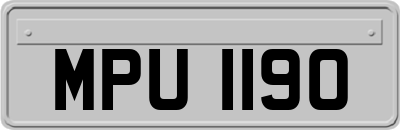 MPU 1190